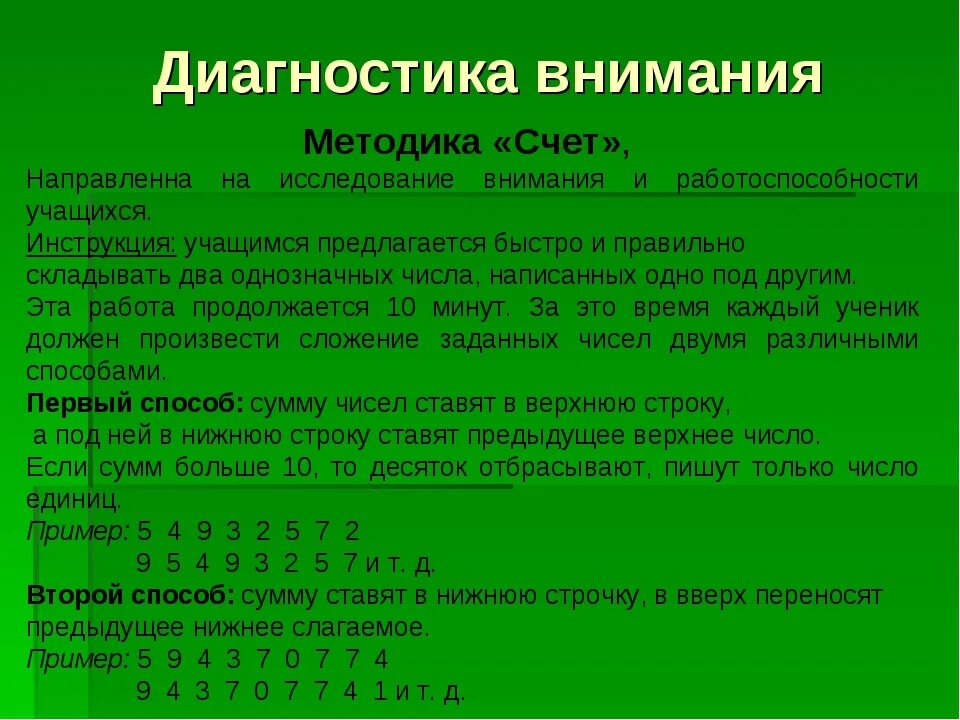 Диагностика внимания

Методика «Счет»,

Направленна на исследование внимания и работоспособности учащихся.

Инструкция: учащимся предлагается быстро и правильно складывать два однозначных числа, написанных одно под другим.

Эта работа продолжается 10 минут. За это время каждый ученик должен произвести сложение заданных чисел двумя различными способами.

Первый способ: сумму чисел ставят в верхнюю строку, а под ней в нижнюю строку ставят предыдущее верхнее число.

Если сумм больше 10, то десяток отбрасывают, пишут только число единиц.

Пример: 5 4 9 3 2 5 7 2
9 5 4 9 3 2 5 7 и т. д.

Второй способ: сумму ставят в нижнюю строчку, в вверх переносят предыдущее нижнее слагаемое.

Пример: 5 9 4 3 7 0 7 7 4
9 4 3 7 0 7 7 4 1 и т. д.